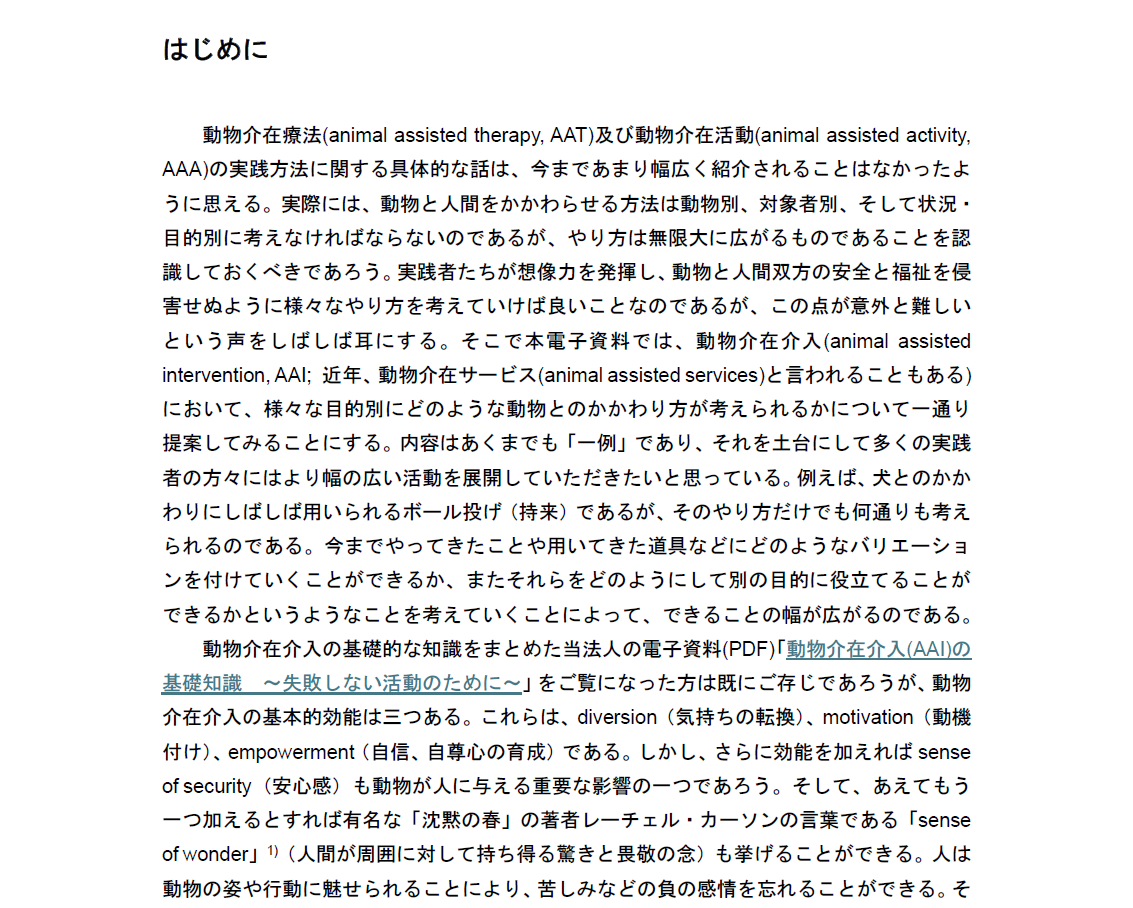 はじめに

動物介在療法(animal assisted therapy, AAT)及び動物介在活動(animal assisted activity, AAA)の実践方法に関する具体的な話は、今まであまり幅広く紹介されることはなかったように思える。実際には、動物と人間をかかわらせる方法は動物別、対象者別、そして状況・目的別に考えなければならないのであるが、やり方は無限大に広がるものであることを認識しておくべきであろう。実践者たちが想像力を発揮し、動物と人間双方の安全と福祉を侵害せぬように様々なやり方を考えていけば良いことなのであるが、この点が意外と難しいという声をしばしば耳にする。そこで本電子資料では、動物介在介入(animal assisted intervention, AAI; 近年、動物介在サービス(animal assisted services)と言われることもある)において、様々な目的別にどのような動物とのかかわり方が考えられるかについて一通り提案してみることにする。内容はあくまでも「一例」であり、それを土台にして多くの実践者の方々にはより幅の広い活動を展開していただきたいと思っている。例えば、犬とのかかわりにしばしば用いられるボール投げ（持来）であるが、そのやり方だけでも何通りも考えられるのである。今までやってきたことや用いてきた道具などにどのようなバリエーションを付けていくことができるか、またそれらをどのようにして別の目的に役立てることができるかというようなことを考えていくことによって、できることの幅が広がるのである。

動物介在介入の基礎的な知識をまとめた当法人の電子資料(PDF)「動物介在介入(AAI)の基礎知識　～失敗しない活動のために～」をご覧になった方は既にご存じであろうが、動物介在介入の基本的効能は三つある。これらは、diversion（気持ちの転換）、motivation（動機付け）、empowerment（自信、自尊心の育成）である。しかし、さらに効能を加えれば sense of security（安心感）も動物が人に与える重要な影響の一つであろう。そして、あえてもう一つ加えるとすれば有名な「沈黙の春」の著者レーチェル・カーソンの言葉である「sense of wonder」$^{1)}$（人間が周囲に対して持ち得る驚きと畏敬の念）も挙げることができる。人は動物の姿や行動に魅せられることにより、苦しみなどの負の感情を忘れることができる。そ